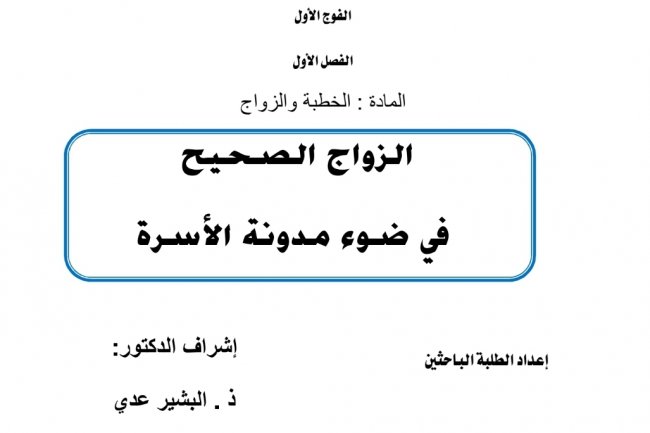 الفوج الأول

الفصل الأول

المادة : الخطبة والزواج

الزواج الصحيح

في ضوء مدونة الأسرة

إعداد الطلبة الباحثين

إشراف الدكتور:

ذ . البشير عدي